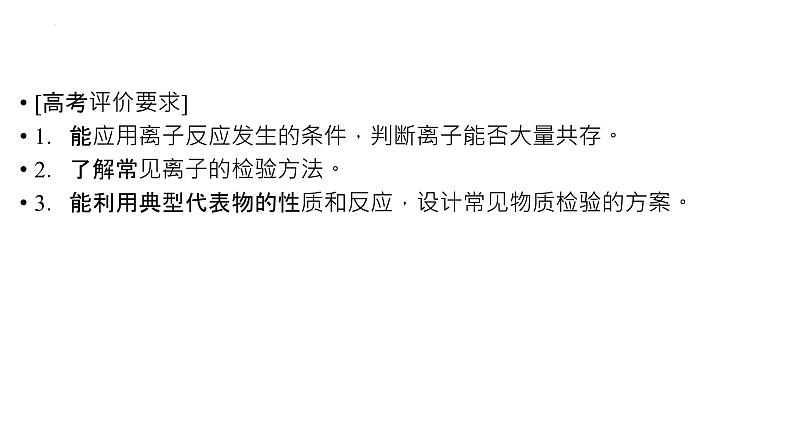 • [高考评价要求]
• 1. 能应用离子反应发生的条件，判断离子能否大量共存。
• 2. 了解常见离子的检验方法。
• 3. 能利用典型代表物的性质和反应，设计常见物质检验的方案。